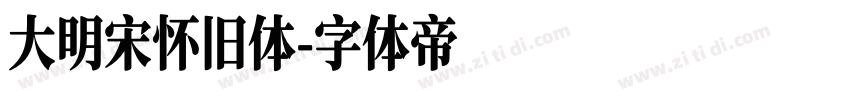 大明宋怀旧体-字体帝

www.zi ti di.com www.zi ti di.com www.zi ti di.com www.zi ti di.com